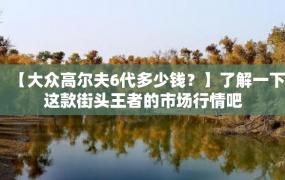 【大众高尔夫6代多少钱？】了解一下这款街头王者的市场行情吧